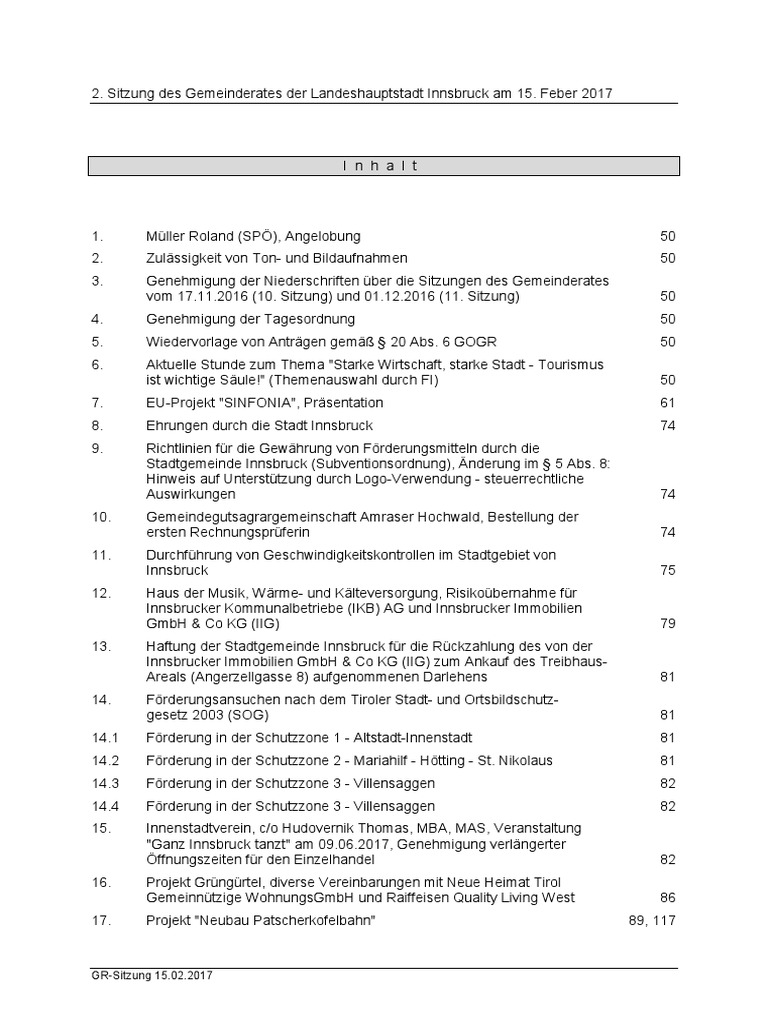 2. Sitzung des Gemeinderates der Landeshauptstadt Innsbruck am 15. Feber 2017

I n h a l t

| | | |
|---|---|---|
| 1. | Müller Roland (SPÖ), Angelobung | 50 |
| 2. | Zulässigkeit von Ton- und Bildaufnahmen | 50 |
| 3. | Genehmigung der Niederschriften über die Sitzungen des Gemeinderates vom 17.11.2016 (10. Sitzung) und 01.12.2016 (11. Sitzung) | 50 |
| 4. | Genehmigung der Tagesordnung | 50 |
| 5. | Wiedervorlage von Anträgen gemäß § 20 Abs. 6 GOGR | 50 |
| 6. | Aktuelle Stunde zum Thema "Starke Wirtschaft, starke Stadt - Tourismus ist wichtige Säule!" (Themenauswahl durch FI) | 50 |
| 7. | EU-Projekt "SINFONIA", Präsentation | 61 |
| 8. | Ehrungen durch die Stadt Innsbruck | 74 |
| 9. | Richtlinien für die Gewährung von Förderungsmitteln durch die Stadtgemeinde Innsbruck (Subventionsordnung), Änderung im § 5 Abs. 8: Hinweis auf Unterstützung durch Logo-Verwendung - steuerrechtliche Auswirkungen | 74 |
| 10. | Gemeindegutsagrargemeinschaft Amraser Hochwald, Bestellung der ersten Rechnungsprüferin | 74 |
| 11. | Durchführung von Geschwindigkeitskontrollen im Stadtgebiet von Innsbruck | 75 |
| 12. | Haus der Musik, Wärme- und Kälteversorgung, Risikoübernahme für Innsbrucker Kommunalbetriebe (IKB) AG und Innsbrucker Immobilien GmbH & Co KG (IIG) | 79 |
| 13. | Haftung der Stadtgemeinde Innsbruck für die Rückzahlung des von der Innsbrucker Immobilien GmbH & Co KG (IIG) zum Ankauf des Treibhaus-Areals (Angerzellgasse 8) aufgenommenen Darlehens | 81 |
| 14. | Förderungsansuchen nach dem Tiroler Stadt- und Ortsbildschutzgesetz 2003 (SOG) | 81 |
| 14.1 | Förderung in der Schutzzone 1 - Altstadt-Innenstadt | 81 |
| 14.2 | Förderung in der Schutzzone 2 - Mariahilf - Hötting - St. Nikolaus | 81 |
| 14.3 | Förderung in der Schutzzone 3 - Villensaggen | 82 |
| 14.4 | Förderung in der Schutzzone 3 - Villensaggen | 82 |
| 15. | Innenstadtverein, c/o Hudovernik Thomas, MBA, MAS, Veranstaltung "Ganz Innsbruck tanzt" am 09.06.2017, Genehmigung verlängerter Öffnungszeiten für den Einzelhandel | 82 |
| 16. | Projekt Grüngürtel, diverse Vereinbarungen mit Neue Heimat Tirol Gemeinnützige WohnungsGmbH und Raiffeisen Quality Living West | 86 |
| 17. | Projekt "Neubau Patscherkofelbahn" | 89, 117 |

GR-Sitzung 15.02.2017